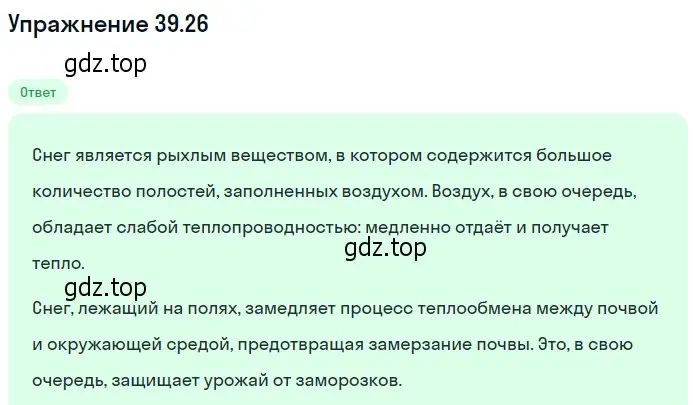 Упражнение 39.26

gdz.top

Ответ

Снег является рыхлым веществом, в котором содержится большое количество полостей, заполненных воздухом. Воздух, в свою очередь, обладает слабой теплопроводностью: медленно отдаёт и получает тепло.

gdz.top

gdz.top

Снег, лежащий на полях, замедляет процесс теплообмена между почвой и окружающей средой, предотвращая замерзание почвы. Это, в свою очередь, защищает урожай от заморозков.